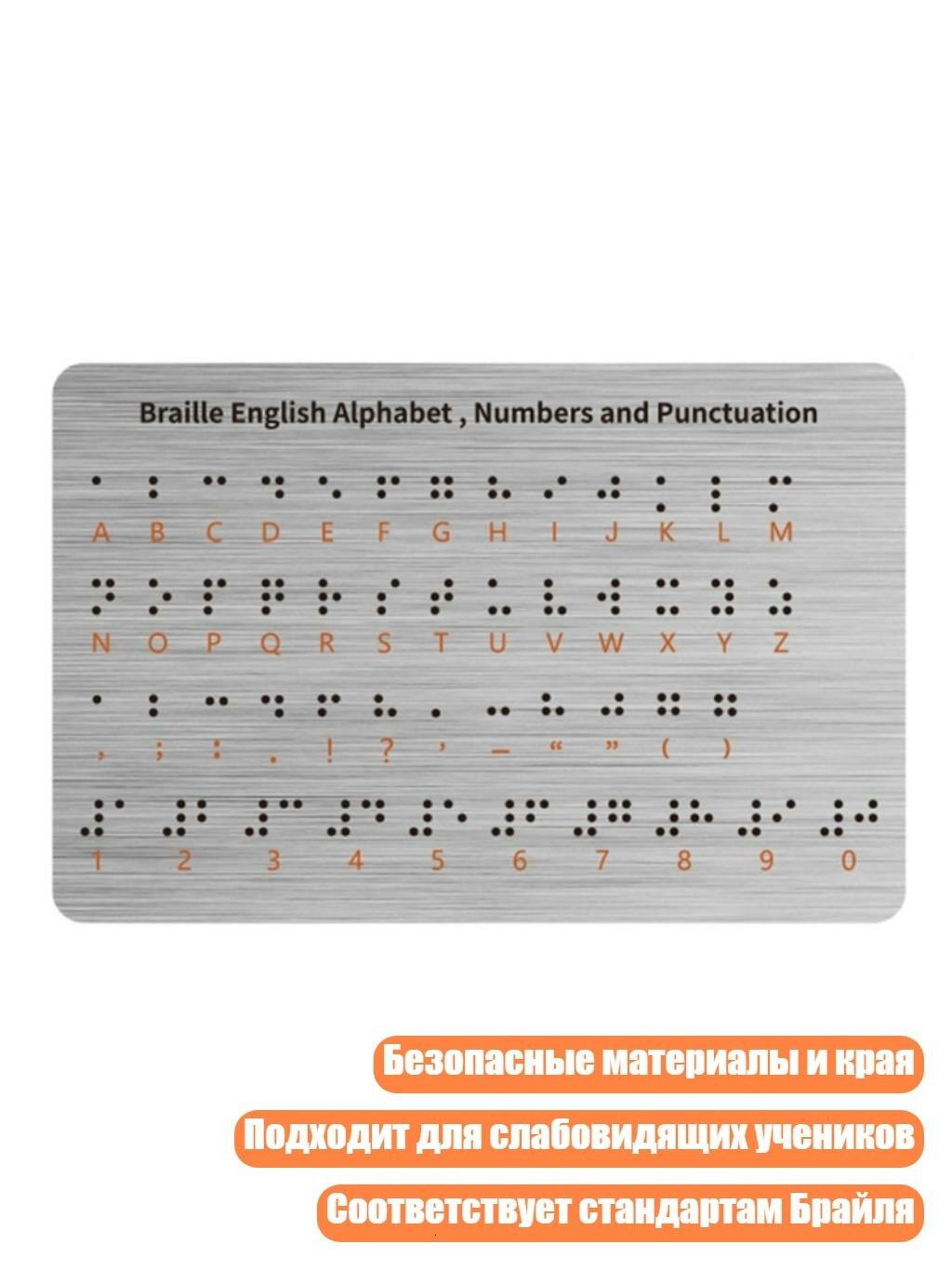 Braille English Alphabet , Numbers and Punctuation

A B C D E F G H I J K L M

N O P Q R S T U V W X Y Z

, ; : . ! ? ' – " " ( )

1 2 3 4 5 6 7 8 9 0

Безопасные материалы и края

Подходит для слабовидящих учеников

Соответствует стандартам Брайля